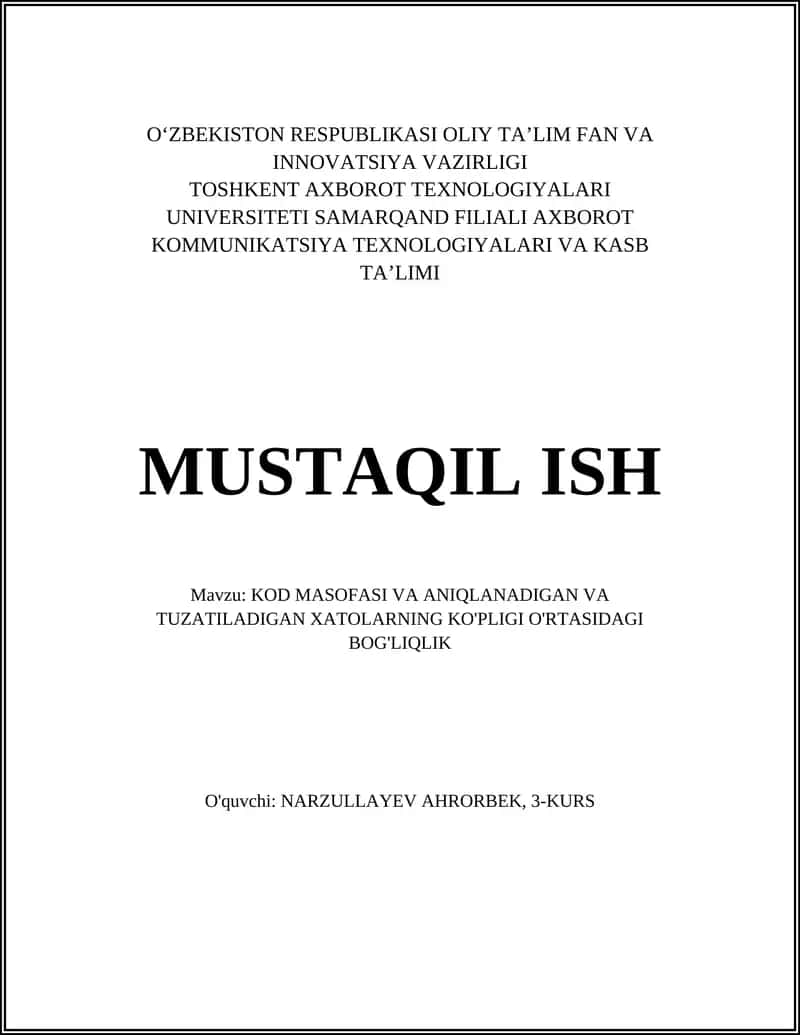 O‘ZBEKISTON RESPUBLIKASI OLIY TA’LIM FAN VA INNOVATSIYA VAZIRLIGI TOSHKENT AXBOROT TEXNOLOGIYALARI UNIVERSITETI SAMARQAND FILIALI AXBOROT KOMMUNIKATSIYA TEXNOLOGIYALARI VA KASB TA’LIMI

MUSTAQIL ISH

Mavzu: KOD MASOFASI VA ANIQLANADIGAN VA TUZATILADIGAN XATOLARNING KO'PLIGI O'RTASIDAGI BOG'LIQLIK

O'quvchi: NARZULLAYEV AHRORBEK, 3-KURS